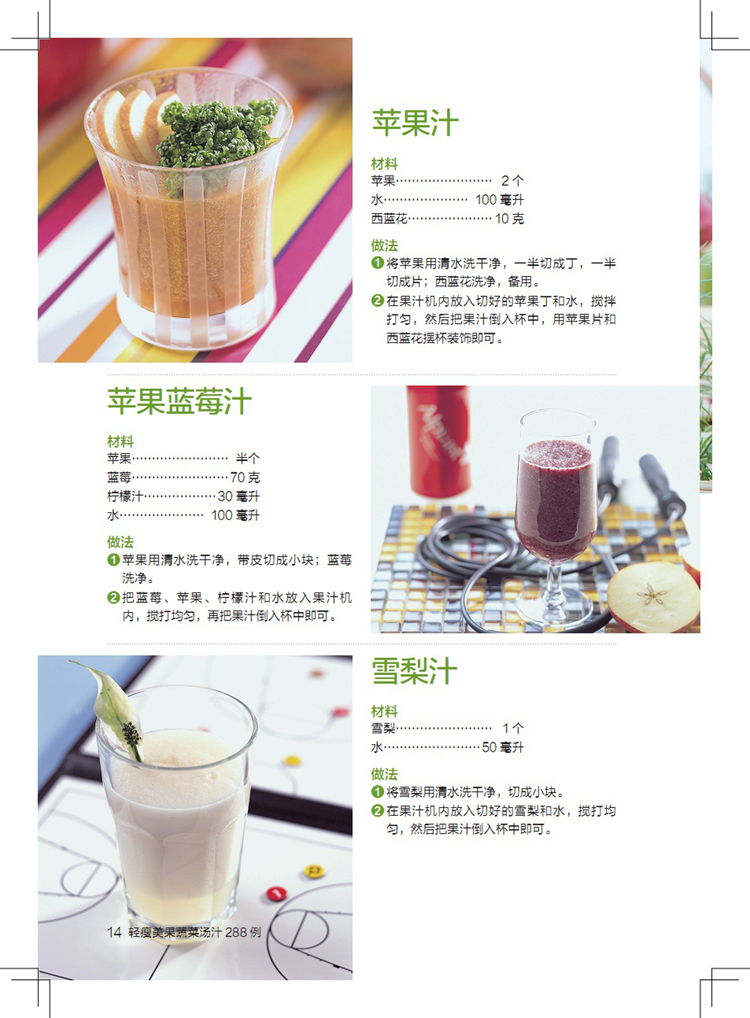 苹果汁

材料
苹果 2个
水 100毫升
西蓝花 10克

做法
❶将苹果用清水洗干净，一半切成丁，一半切成片；西蓝花洗净，备用。
❷在果汁机内放入切好的苹果丁和水，搅拌打匀，然后把果汁倒入杯中，用苹果片和西蓝花摆杯装饰即可。

苹果蓝莓汁

材料
苹果 半个
蓝莓 70克
柠檬汁 30毫升
水 100毫升

做法
❶苹果用清水洗干净，带皮切成小块；蓝莓洗净。
❷把蓝莓、苹果、柠檬汁和水放入果汁机内，搅打均匀，再把果汁倒入杯中即可。

雪梨汁

材料
雪梨 1个
水 50毫升

做法
❶将雪梨用清水洗干净，切成小块。
❷在果汁机内放入切好的雪梨和水，搅打均匀，然后把果汁倒入杯中即可。

14 轻瘦美果蔬菜汤汁288例